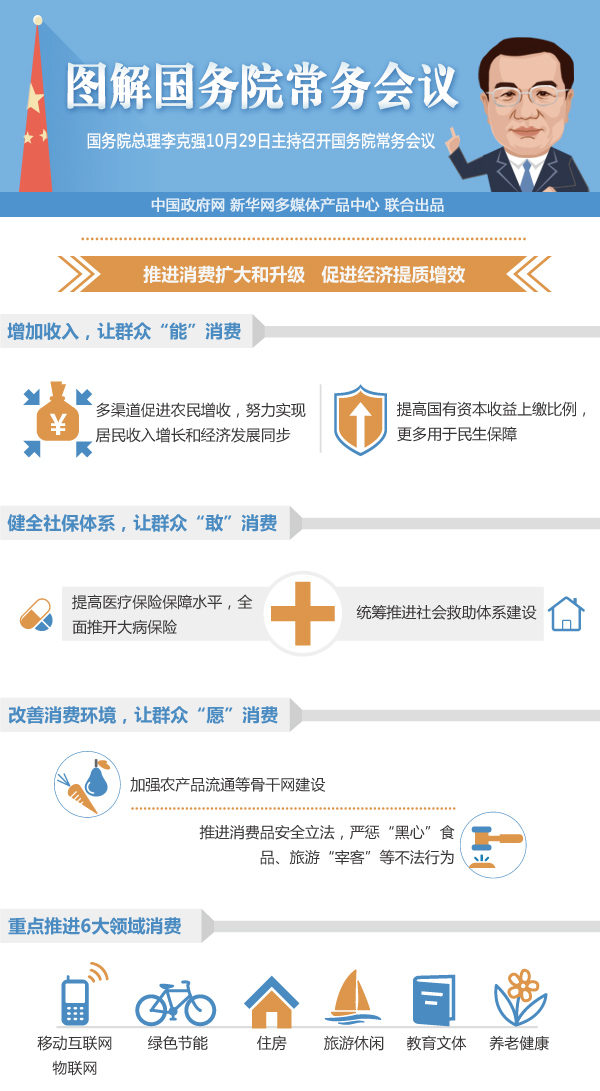 图解国务院常务会议

国务院总理李克强10月29日主持召开国务院常务会议

中国政府网 新华网多媒体产品中心 联合出品

推进消费扩大和升级 促进经济提质增效

增加收入，让群众“能”消费

¥

多渠道促进农民增收，努力实现居民收入增长和经济发展同步

提高国有资本收益上缴比例，更多用于民生保障

健全社保体系，让群众“敢”消费

提高医疗保险保障水平，全面推开大病保险

统筹推进社会救助体系建设

改善消费环境，让群众“愿”消费

加强农产品流通等骨干网建设

推进消费品安全立法，严惩“黑心”食品、旅游“宰客”等不法行为

重点推进6大领域消费

移动互联网 物联网

绿色节能

住房

旅游休闲

教育文体

养老健康